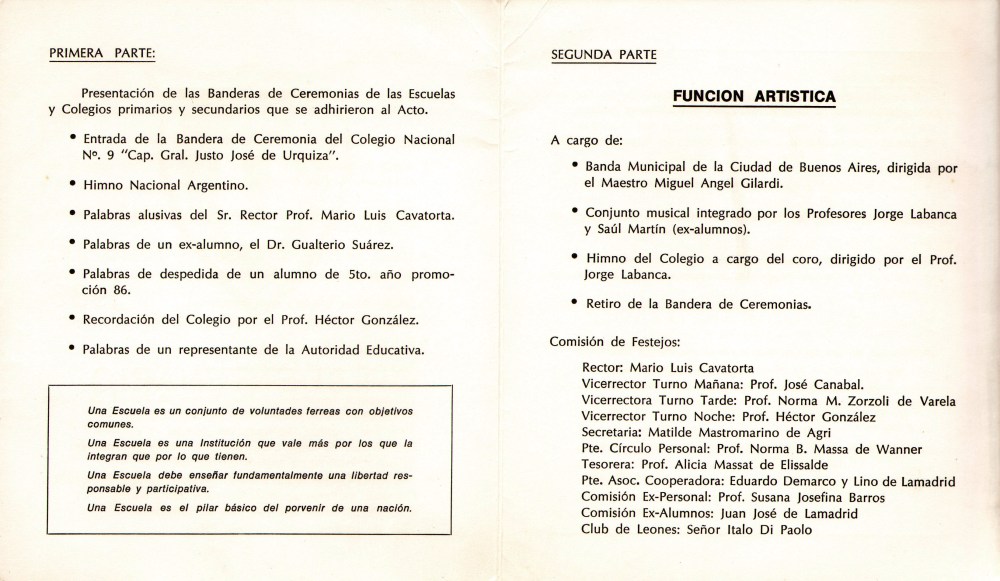 PRIMERA PARTE:

Presentación de las Banderas de Ceremonias de las Escuelas y Colegios primarios y secundarios que se adhirieron al Acto.

• Entrada de la Bandera de Ceremonia del Colegio Nacional Nº. 9 "Cap. Gral. Justo José de Urquiza".

• Himno Nacional Argentino.

• Palabras alusivas del Sr. Rector Prof. Mario Luis Cavatorta.

• Palabras de un ex-alumno, el Dr. Gualterio Suárez.

• Palabras de despedida de un alumno de 5to. año promoción 86.

• Recordación del Colegio por el Prof. Héctor González.

• Palabras de un representante de la Autoridad Educativa.

Una Escuela es un conjunto de voluntades ferreas con objetivos comunes.

Una Escuela es una Institución que vale más por los que la integran que por lo que tienen.

Una Escuela debe enseñar fundamentalmente una libertad responsable y participativa.

Una Escuela es el pilar básico del porvenir de una nación.

SEGUNDA PARTE

FUNCION ARTISTICA

A cargo de:

• Banda Municipal de la Ciudad de Buenos Aires, dirigida por el Maestro Miguel Angel Gilardi.

• Conjunto musical integrado por los Profesores Jorge Labanca y Saúl Martín (ex-alumnos).

• Himno del Colegio a cargo del coro, dirigido por el Prof. Jorge Labanca.

• Retiro de la Bandera de Ceremonias.

Comisión de Festejos:

Rector: Mario Luis Cavatorta
Vicerrector Turno Mañana: Prof. José Canabal.
Vicerrectora Turno Tarde: Prof. Norma M. Zorzoli de Varela
Vicerrector Turno Noche: Prof. Héctor González
Secretaria: Matilde Mastromarino de Agri
Pte. Círculo Personal: Prof. Norma B. Massa de Wanner
Tesorera: Prof. Alicia Massat de Elissalde
Pte. Asoc. Cooperadora: Eduardo Demarco y Lino de Lamadrid
Comisión Ex-Personal: Prof. Susana Josefina Barros
Comisión Ex-Alumnos: Juan José de Lamadrid
Club de Leones: Señor Italo Di Paolo